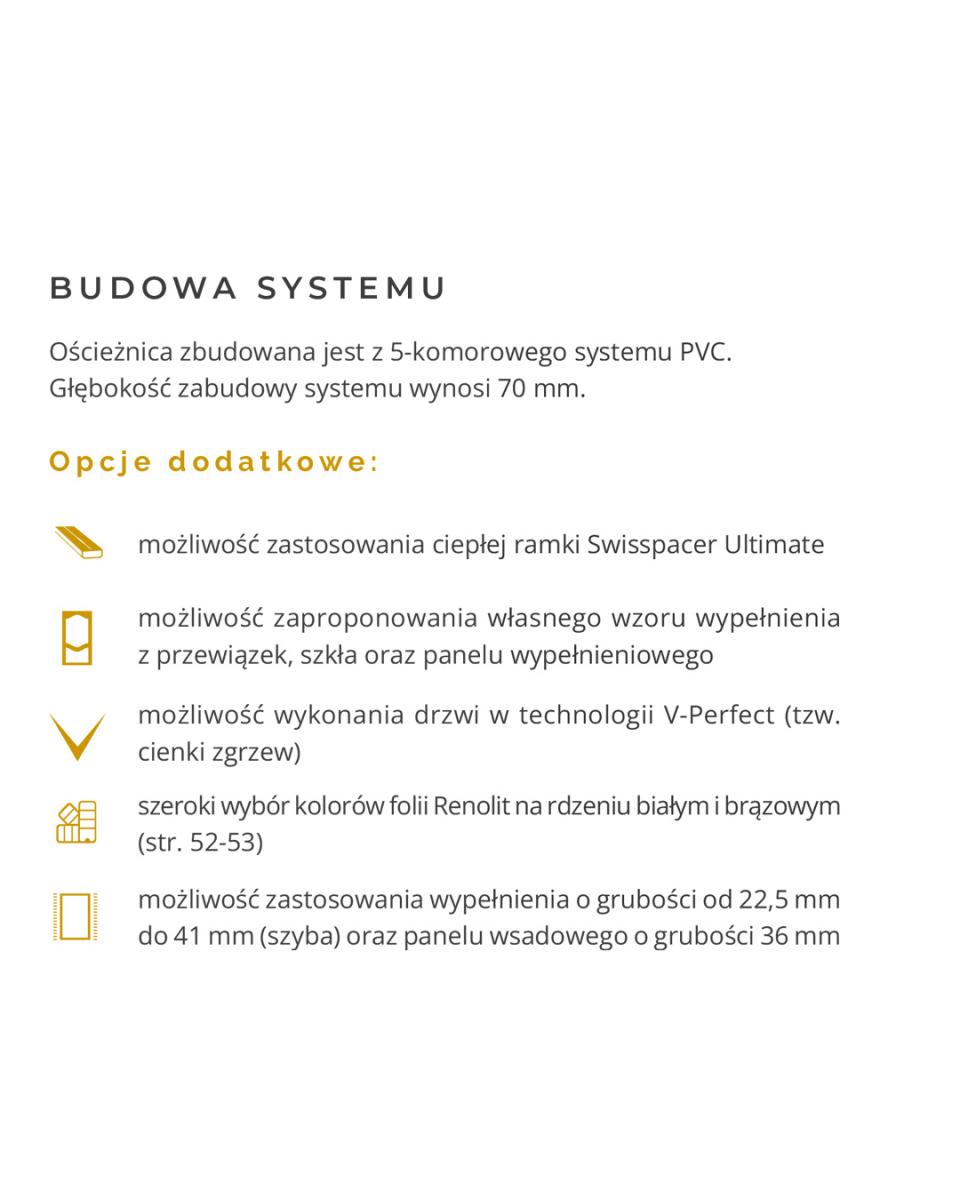 BUDOWA SYSTEMU

Ościeżnica zbudowana jest z 5-komorowego systemu PVC. Głębokość zabudowy systemu wynosi 70 mm.

Opcje dodatkowe:

możliwość zastosowania ciepłej ramki Swisspacer Ultimate

możliwość zaproponowania własnego wzoru wypełnienia z przewiązek, szkła oraz panelu wypełnieniowego

możliwość wykonania drzwi w technologii V-Perfect (tzw. cienki zgrzew)

szeroki wybór kolorów folii Renolit na rdzeniu białym i brązowym (str. 52-53)

możliwość zastosowania wypełnienia o grubości od 22,5 mm do 41 mm (szyba) oraz panelu wsadowego o grubości 36 mm